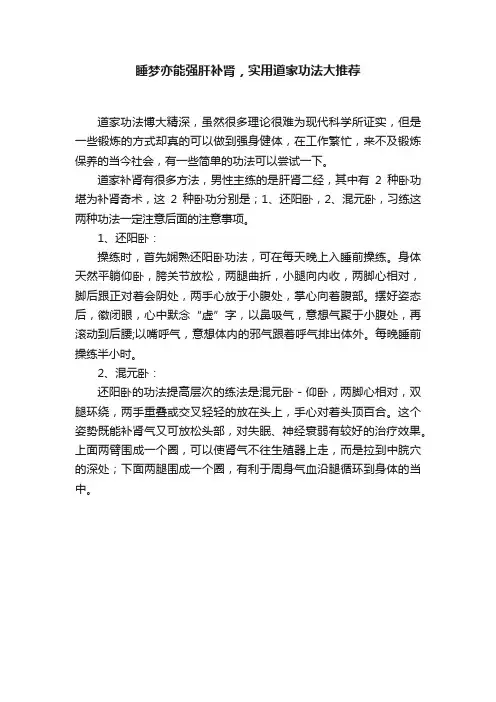 睡梦亦能强肝补肾，实用道家功法大推荐

道家功法博大精深，虽然很多理论很难为现代科学所证实，但是一些锻炼的方式却真的可以做到强身健体，在工作繁忙，来不及锻炼保养的当今社会，有一些简单的功法可以尝试一下。

道家补肾有很多方法，男性主练的是肝肾二经，其中有 2 种卧功堪为补肾奇术，这 2 种卧功分别是；1、还阳卧，2、混元卧，习练这两种功法一定注意后面的注意事项。

1、还阳卧：

操练时，首先娴熟还阳卧功法，可在每天晚上入睡前操练。身体天然平躺仰卧，胯关节放松，两腿曲折，小腿向内收，两脚心相对，脚后跟正对着会阴处，两手心放于小腹处，掌心向着腹部。摆好姿态后，微闭眼，心中默念“虚”字，以鼻吸气，意想气聚于小腹处，再滚动到后腰;以嘴呼气，意想体内的邪气跟着呼气排出体外。每晚睡前操练半小时。

2、混元卧：

还阳卧的功法提高层次的练法是混元卧 - 仰卧，两脚心相对，双腿环绕，两手重叠或交叉轻轻的放在头上，手心对着头顶百合。这个姿势既能补肾气又可放松头部，对失眠、神经衰弱有较好的治疗效果。上面两臂围成一个圈，可以使肾气不往生殖器上走，而是拉到中脘穴的深处；下面两腿围成一个圈，有利于周身气血沿腿循环到身体的当中。